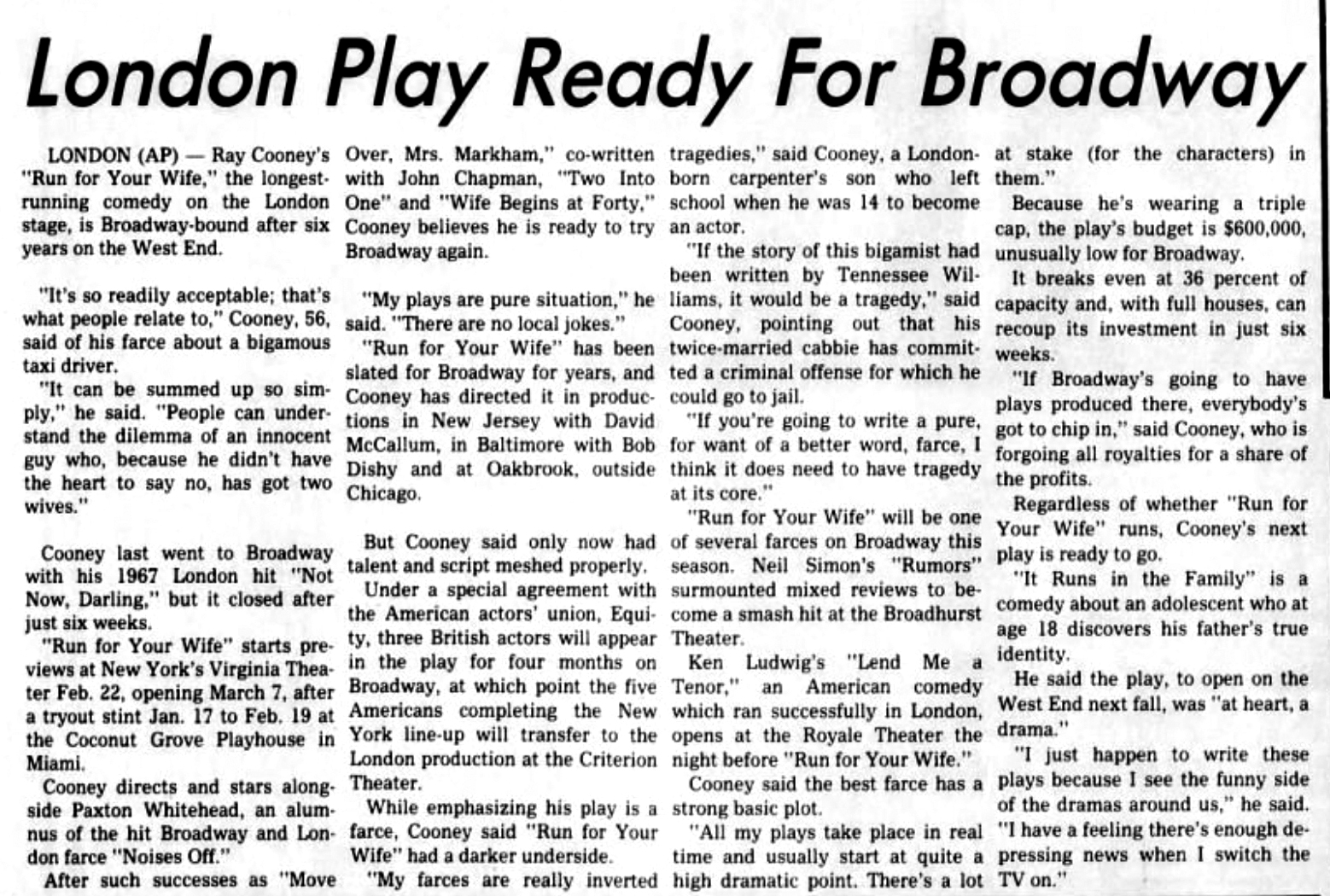 London Play Ready For Broadway

LONDON (AP) — Ray Cooney's "Run for Your Wife," the longest-running comedy on the London stage, is Broadway-bound after six years on the West End.

"It's so readily acceptable; that's what people relate to," Cooney, 56, said of his farce about a bigamous taxi driver.

"It can be summed up so simply," he said. "People can understand the dilemma of an innocent guy who, because he didn't have the heart to say no, has got two wives."

Cooney last went to Broadway with his 1967 London hit "Not Now, Darling," but it closed after just six weeks.

"Run for Your Wife" starts previews at New York's Virginia Theater Feb. 22, opening March 7, after a tryout stint Jan. 17 to Feb. 19 at the Coconut Grove Playhouse in Miami.

Cooney directs and stars alongside Paxton Whitehead, an alumnus of the hit Broadway and London farce "Noises Off."

After such successes as "Move Over, Mrs. Markham," co-written with John Chapman, "Two Into One" and "Wife Begins at Forty," Cooney believes he is ready to try Broadway again.

"My plays are pure situation," he said. "There are no local jokes."

"Run for Your Wife" has been slated for Broadway for years, and Cooney has directed it in productions in New Jersey with David McCallum, in Baltimore with Bob Dishy and at Oakbrook, outside Chicago.

But Cooney said only now had talent and script meshed properly.

Under a special agreement with the American actors' union, Equity, three British actors will appear in the play for four months on Broadway, at which point the five Americans completing the New York line-up will transfer to the London production at the Criterion Theater.

While emphasizing his play is a farce, Cooney said "Run for Your Wife" had a darker underside.

"My farces are really inverted tragedies," said Cooney, a London-born carpenter's son who left school when he was 14 to become an actor.

"If the story of this bigamist had been written by Tennessee Williams, it would be a tragedy," said Cooney, pointing out that his twice-married cabbie has committed a criminal offense for which he could go to jail.

"If you're going to write a pure, for want of a better word, farce, I think it does need to have tragedy at its core."

"Run for Your Wife" will be one of several farces on Broadway this season. Neil Simon's "Rumors" surmounted mixed reviews to become a smash hit at the Broadhurst Theater.

Ken Ludwig's "Lend Me a Tenor," an American comedy which ran successfully in London, opens at the Royale Theater the night before "Run for Your Wife."

Cooney said the best farce has a strong basic plot.

"All my plays take place in real time and usually start at quite a high dramatic point. There's a lot at stake (for the characters) in them."

Because he's wearing a triple cap, the play's budget is $600,000, unusually low for Broadway.

It breaks even at 36 percent of capacity and, with full houses, can recoup its investment in just six weeks.

"If Broadway's going to have plays produced there, everybody's got to chip in," said Cooney, who is forgoing all royalties for a share of the profits.

Regardless of whether "Run for Your Wife" runs, Cooney's next play is ready to go.

"It Runs in the Family" is a comedy about an adolescent who at age 18 discovers his father's true identity.

He said the play, to open on the West End next fall, was "at heart, a drama."

"I just happen to write these plays because I see the funny side of the dramas around us," he said. "I have a feeling there's enough depressing news when I switch the TV on."